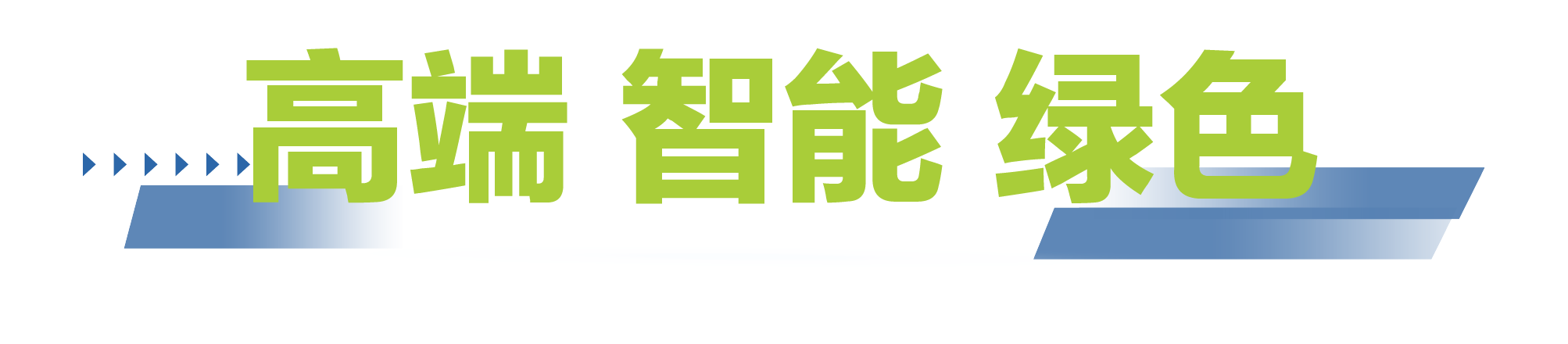 高端 智能 绿色